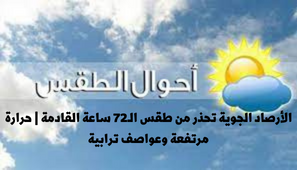 أحوال الطقس

الأرصاد الجوية تحذر من طقس الـ72 ساعة القادمة | حرارة مرتفعة وعواصف ترابية